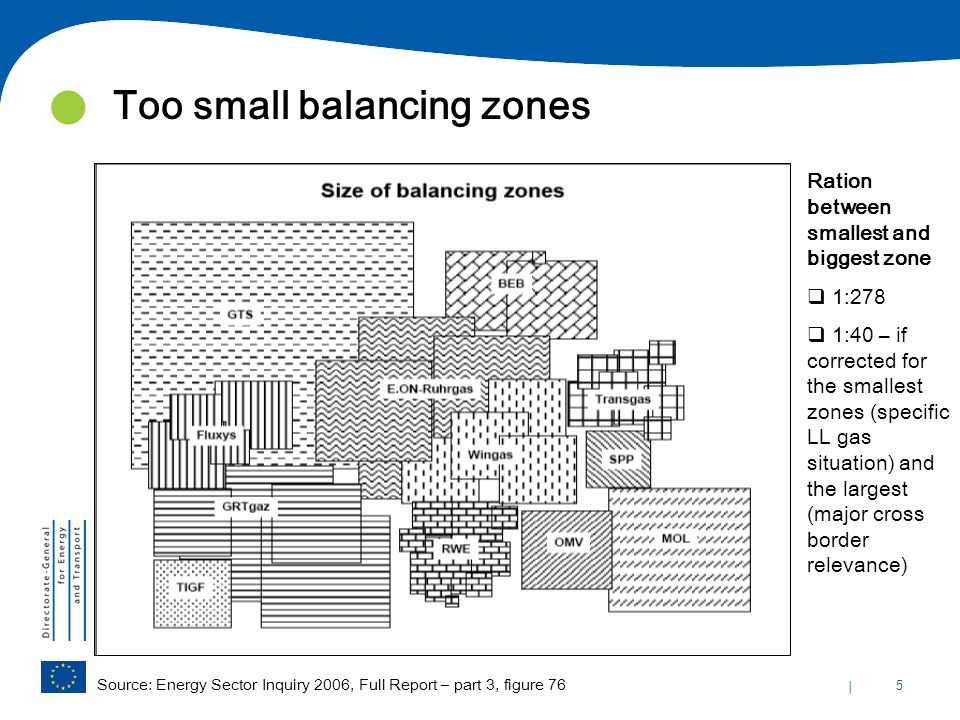 Too small balancing zones

Size of balancing zones

GTS

BEB

E.ON-Ruhrgas

Transgas

Fluxys

Wingas

SPP

GRTgaz

RWE

OMV

MOL

TIGF

Ration between smallest and biggest zone

❑ 1:278

❑ 1:40 – if corrected for the smallest zones (specific LL gas situation) and the largest (major cross border relevance)

Directorate-General for Energy and Transport

Source: Energy Sector Inquiry 2006, Full Report – part 3, figure 76

| 5